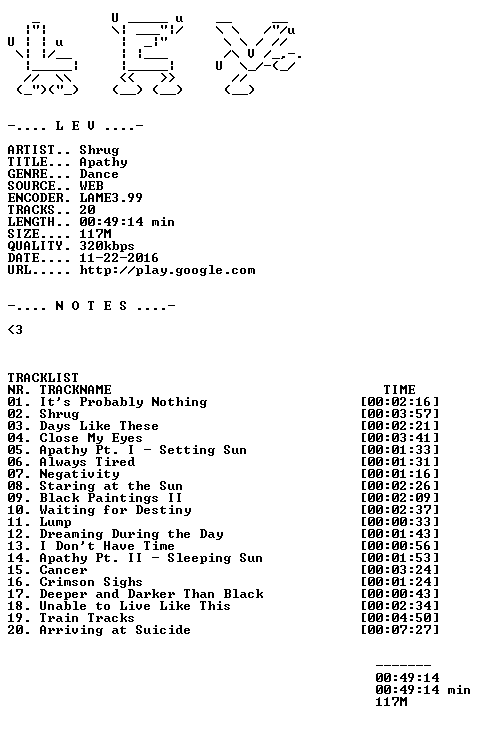 -.... L E V ....-

ARTIST.. Shrug
TITLE... Apathy
GENRE... Dance
SOURCE.. WEB
ENCODER. LAME3.99
TRACKS.. 20
LENGTH.. 00:49:14 min
SIZE.... 117M
QUALITY. 320kbps
DATE.... 11-22-2016
URL..... http://play.google.com

-.... N O T E S ....-

<3

TRACKLIST
| NR. TRACKNAME | TIME |
|---|---|
| 01. It's Probably Nothing | [00:02:16] |
| 02. Shrug | [00:03:57] |
| 03. Days Like These | [00:02:21] |
| 04. Close My Eyes | [00:03:41] |
| 05. Apathy Pt. I - Setting Sun | [00:01:33] |
| 06. Always Tired | [00:01:31] |
| 07. Negativity | [00:01:16] |
| 08. Staring at the Sun | [00:02:26] |
| 09. Black Paintings II | [00:02:09] |
| 10. Waiting for Destiny | [00:02:37] |
| 11. Lump | [00:00:33] |
| 12. Dreaming During the Day | [00:01:43] |
| 13. I Don't Have Time | [00:00:56] |
| 14. Apathy Pt. II - Sleeping Sun | [00:01:53] |
| 15. Cancer | [00:03:24] |
| 16. Crimson Sighs | [00:01:24] |
| 17. Deeper and Darker Than Black | [00:00:43] |
| 18. Unable to Live Like This | [00:02:34] |
| 19. Train Tracks | [00:04:50] |
| 20. Arriving at Suicide | [00:07:27] |

-------
00:49:14
00:49:14 min
117M